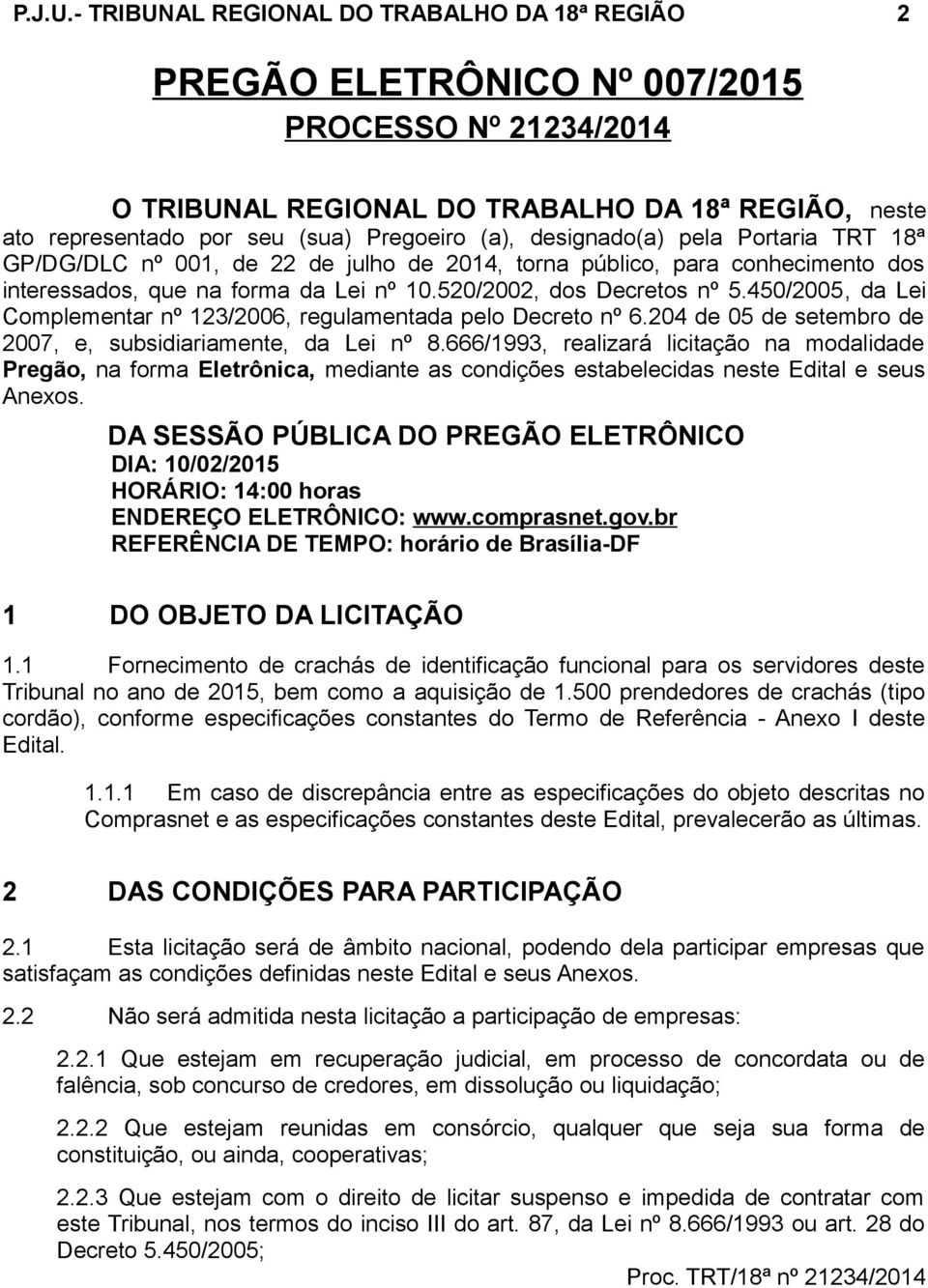 P.J.U.- TRIBUNAL REGIONAL DO TRABALHO DA 18ª REGIÃO 2

PREGÃO ELETRÔNICO Nº 007/2015
PROCESSO Nº 21234/2014

O TRIBUNAL REGIONAL DO TRABALHO DA 18ª REGIÃO, neste ato representado por seu (sua) Pregoeiro (a), designado(a) pela Portaria TRT 18ª GP/DG/DLC nº 001, de 22 de julho de 2014, torna público, para conhecimento dos interessados, que na forma da Lei nº 10.520/2002, dos Decretos nº 5.450/2005, da Lei Complementar nº 123/2006, regulamentada pelo Decreto nº 6.204 de 05 de setembro de 2007, e, subsidiariamente, da Lei nº 8.666/1993, realizará licitação na modalidade Pregão, na forma Eletrônica, mediante as condições estabelecidas neste Edital e seus Anexos.

DA SESSÃO PÚBLICA DO PREGÃO ELETRÔNICO
DIA: 10/02/2015
HORÁRIO: 14:00 horas
ENDEREÇO ELETRÔNICO: www.comprasnet.gov.br
REFERÊNCIA DE TEMPO: horário de Brasília-DF

1 DO OBJETO DA LICITAÇÃO

1.1 Fornecimento de crachás de identificação funcional para os servidores deste Tribunal no ano de 2015, bem como a aquisição de 1.500 prendedores de crachás (tipo cordão), conforme especificações constantes do Termo de Referência - Anexo I deste Edital.

1.1.1 Em caso de discrepância entre as especificações do objeto descritas no Comprasnet e as especificações constantes deste Edital, prevalecerão as últimas.

2 DAS CONDIÇÕES PARA PARTICIPAÇÃO

2.1 Esta licitação será de âmbito nacional, podendo dela participar empresas que satisfaçam as condições definidas neste Edital e seus Anexos.

2.2 Não será admitida nesta licitação a participação de empresas:

2.2.1 Que estejam em recuperação judicial, em processo de concordata ou de falência, sob concurso de credores, em dissolução ou liquidação;

2.2.2 Que estejam reunidas em consórcio, qualquer que seja sua forma de constituição, ou ainda, cooperativas;

2.2.3 Que estejam com o direito de licitar suspenso e impedida de contratar com este Tribunal, nos termos do inciso III do art. 87, da Lei nº 8.666/1993 ou art. 28 do Decreto 5.450/2005;

Proc. TRT/18ª nº 21234/2014